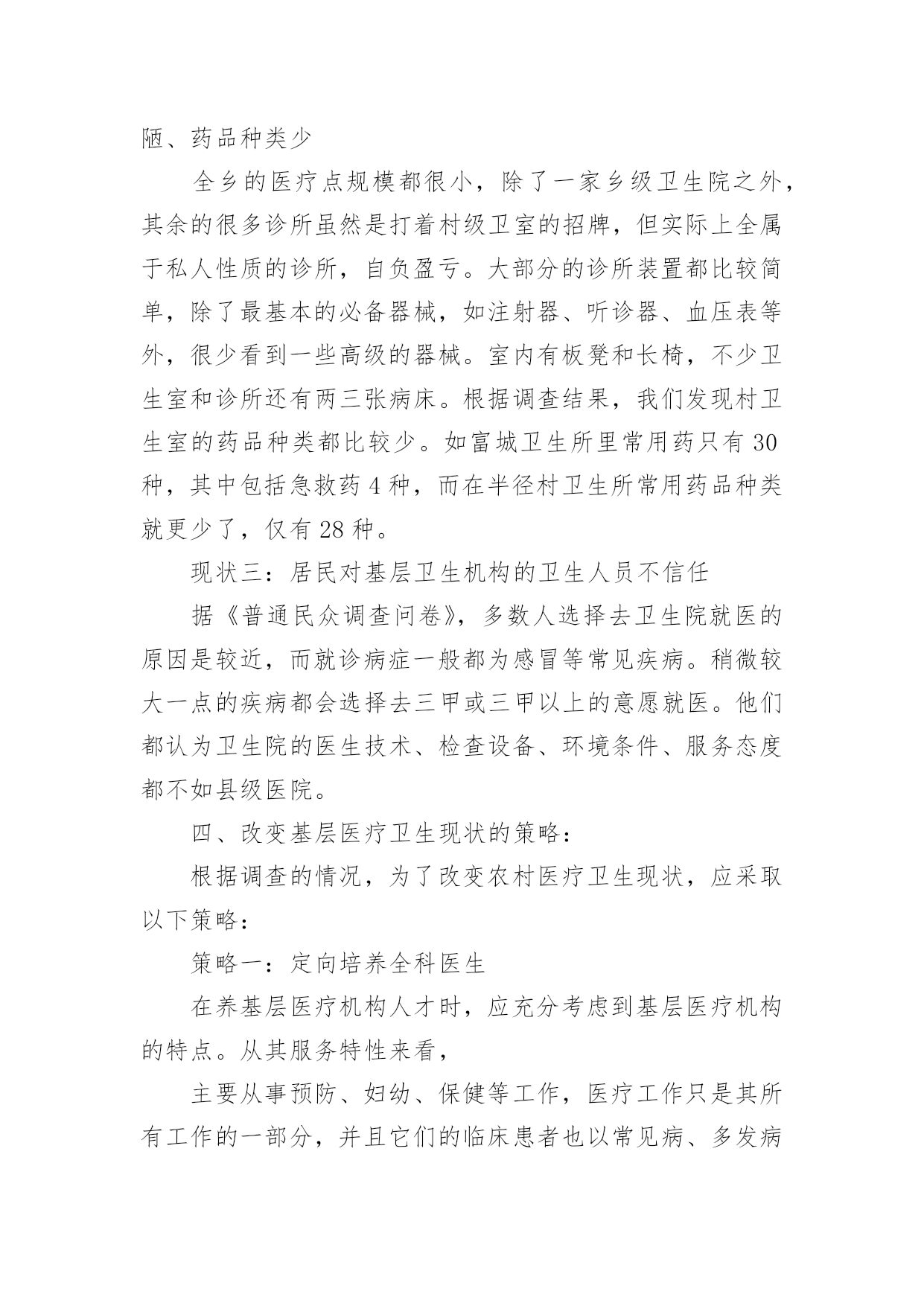 陋、药品种类少

全乡的医疗点规模都很小，除了一家乡级卫生院之外，其余的很多诊所虽然是打着村级卫室的招牌，但实际上全属于私人性质的诊所，自负盈亏。大部分的诊所装置都比较简单，除了最基本的必备器械，如注射器、听诊器、血压表等外，很少看到一些高级的器械。室内有板凳和长椅，不少卫生室和诊所还有两三张病床。根据调查结果，我们发现村卫生室的药品种类都比较少。如富城卫生所里常用药只有 30 种，其中包括急救药 4 种，而在半径村卫生所常用药品种类就更少了，仅有 28 种。

现状三：居民对基层卫生机构的卫生人员不信任

据《普通民众调查问卷》，多数人选择去卫生院就医的原因是较近，而就诊病症一般都为感冒等常见疾病。稍微较大一点的疾病都会选择去三甲或三甲以上的意愿就医。他们都认为卫生院的医生技术、检查设备、环境条件、服务态度都不如县级医院。

四、改变基层医疗卫生现状的策略：

根据调查的情况，为了改变农村医疗卫生现状，应采取以下策略：

策略一：定向培养全科医生

在养基层医疗机构人才时，应充分考虑到基层医疗机构的特点。从其服务特性来看，

主要从事预防、妇幼、保健等工作，医疗工作只是其所有工作的一部分，并且它们的临床患者也以常见病、多发病